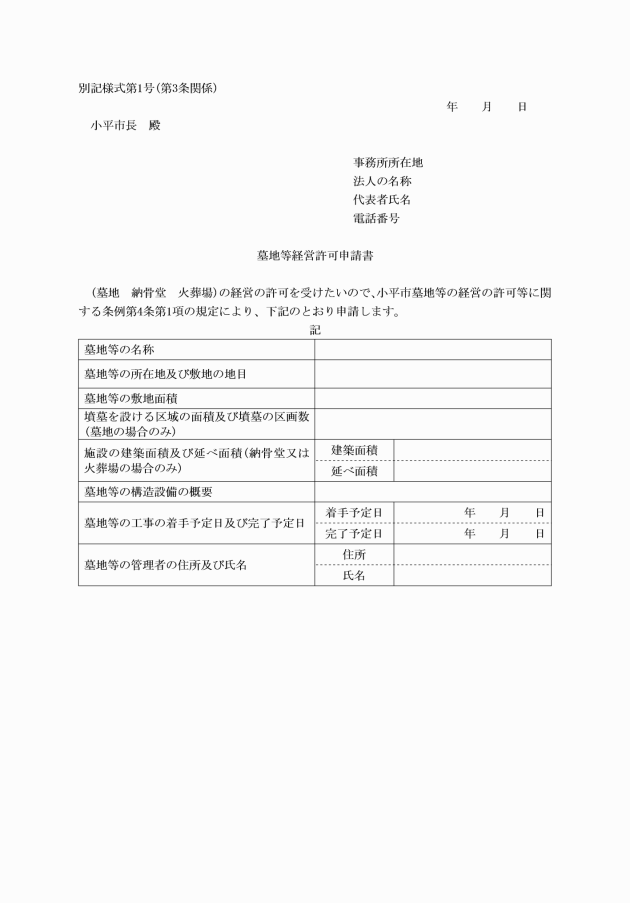 別記様式第1号(第3条関係)

年　月　日

小平市長　殿

事務所所在地
法人の名称
代表者氏名
電話番号

墓地等経営許可申請書

（墓地　納骨堂　火葬場）の経営の許可を受けたいので、小平市墓地等の経営の許可等に関する条例第4条第1項の規定により、下記のとおり申請します。

記

| 墓地等の名称 | | |
|---|---|---|
| 墓地等の所在地及び敷地の地目 | | |
| 墓地等の敷地面積 | | |
| 墳墓を設ける区域の面積及び墳墓の区画数（墓地の場合のみ） | | |
| 施設の建築面積及び延べ面積（納骨堂又は火葬場の場合のみ） | 建築面積 | |
| | 延べ面積 | |
| 墓地等の構造設備の概要 | | |
| 墓地等の工事の着手予定日及び完了予定日 | 着手予定日 | 年　月　日 |
| | 完了予定日 | 年　月　日 |
| 墓地等の管理者の住所及び氏名 | 住所 | |
| | 氏名 | |